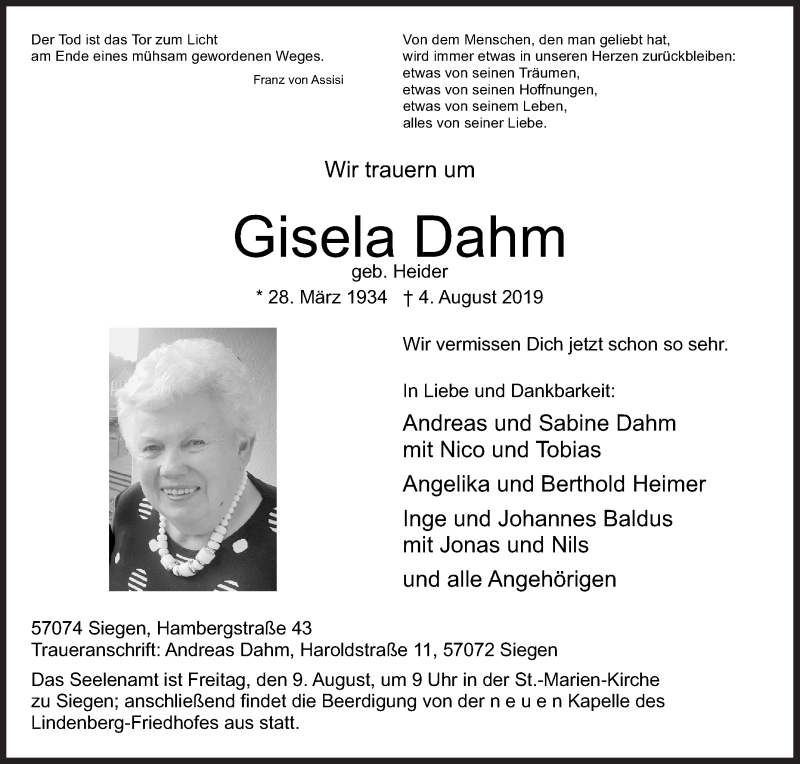 Der Tod ist das Tor zum Licht
am Ende eines mühsam gewordenen Weges.

Franz von Assisi

Von dem Menschen, den man geliebt hat,
wird immer etwas in unseren Herzen zurückbleiben:
etwas von seinen Träumen,
etwas von seinen Hoffnungen,
etwas von seinem Leben,
alles von seiner Liebe.

Wir trauern um

Gisela Dahm

geb. Heider

* 28. März 1934 † 4. August 2019

Wir vermissen Dich jetzt schon so sehr.

In Liebe und Dankbarkeit:

Andreas und Sabine Dahm
mit Nico und Tobias

Angelika und Berthold Heimer

Inge und Johannes Baldus
mit Jonas und Nils

und alle Angehörigen

57074 Siegen, Hambergstraße 43
Traueranschrift: Andreas Dahm, Haroldstraße 11, 57072 Siegen

Das Seelenamt ist Freitag, den 9. August, um 9 Uhr in der St.-Marien-Kirche zu Siegen; anschließend findet die Beerdigung von der n e u e n Kapelle des Lindenberg-Friedhofes aus statt.